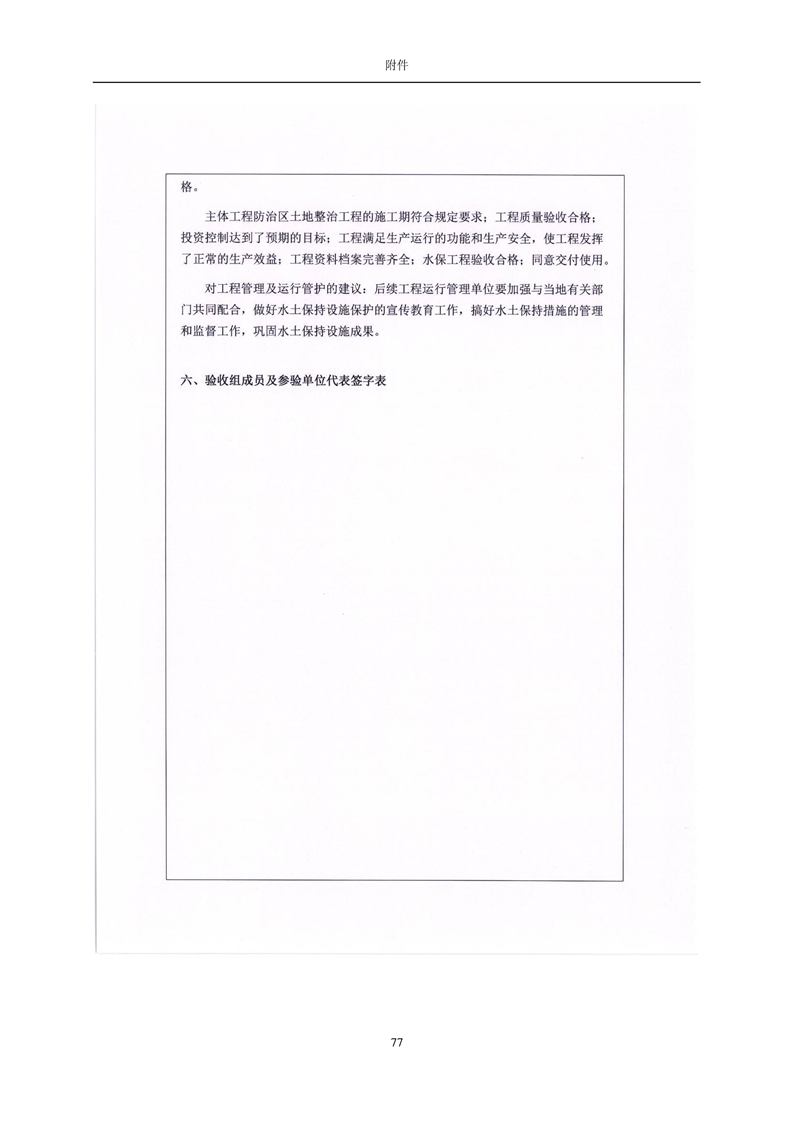 附件

格。

主体工程防治区土地整治工程的施工期符合规定要求；工程质量验收合格；投资控制达到了预期的目标；工程满足生产运行的功能和生产安全，使工程发挥了正常的生产效益；工程资料档案完善齐全；水保工程验收合格；同意交付使用。

对工程管理及运行管护的建议：后续工程运行管理单位要加强与当地有关部门共同配合，做好水土保持设施保护的宣传教育工作，搞好水土保持措施的管理和监督工作，巩固水土保持设施成果。

六、验收组成员及参验单位代表签字表

77